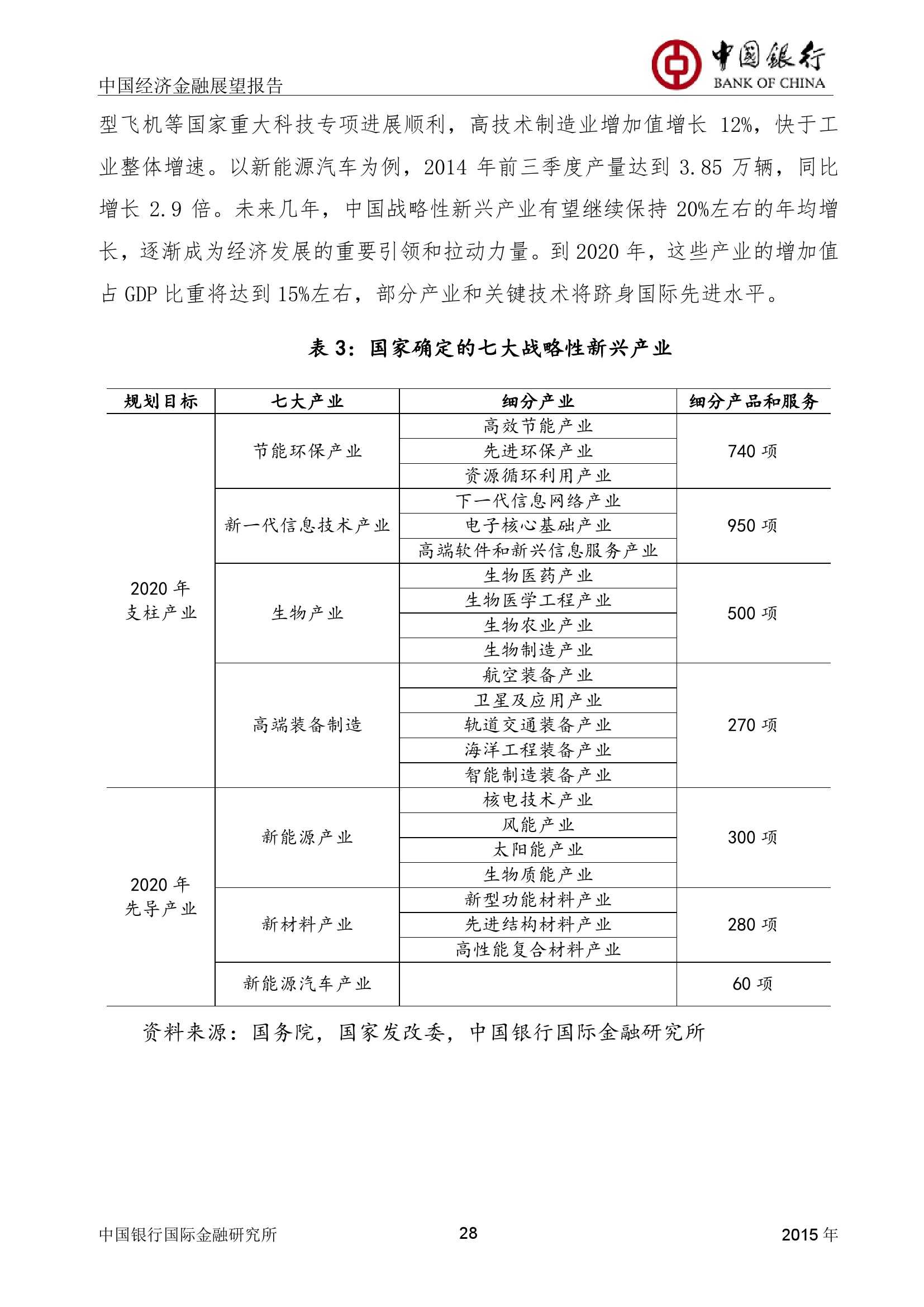 中国经济金融展望报告

中国银行
BANK OF CHINA

型飞机等国家重大科技专项进展顺利，高技术制造业增加值增长 12%，快于工业整体增速。以新能源汽车为例，2014 年前三季度产量达到 3.85 万辆，同比增长 2.9 倍。未来几年，中国战略性新兴产业有望继续保持 20%左右的年均增长，逐渐成为经济发展的重要引领和拉动力量。到 2020 年，这些产业的增加值占 GDP 比重将达到 15%左右，部分产业和关键技术将跻身国际先进水平。

表 3：国家确定的七大战略性新兴产业

| 规划目标 | 七大产业 | 细分产业 | 细分产品和服务 |
|---|---|---|---|
| 2020 年 支柱产业 | 节能环保产业 | 高效节能产业 | 740 项 |
| | | 先进环保产业 | |
| | | 资源循环利用产业 | |
| | 新一代信息技术产业 | 下一代信息网络产业 | 950 项 |
| | | 电子核心基础产业 | |
| | | 高端软件和新兴信息服务产业 | |
| | 生物产业 | 生物医药产业 | 500 项 |
| | | 生物医学工程产业 | |
| | | 生物农业产业 | |
| | | 生物制造产业 | |
| | 高端装备制造 | 航空装备产业 | 270 项 |
| | | 卫星及应用产业 | |
| | | 轨道交通装备产业 | |
| | | 海洋工程装备产业 | |
| | | 智能制造装备产业 | |
| 2020 年 先导产业 | 新能源产业 | 核电技术产业 | 300 项 |
| | | 风能产业 | |
| | | 太阳能产业 | |
| | | 生物质能产业 | |
| | 新材料产业 | 新型功能材料产业 | 280 项 |
| | | 先进结构材料产业 | |
| | | 高性能复合材料产业 | |
| | 新能源汽车产业 | | 60 项 |

资料来源：国务院，国家发改委，中国银行国际金融研究所

中国银行国际金融研究所　28　2015 年